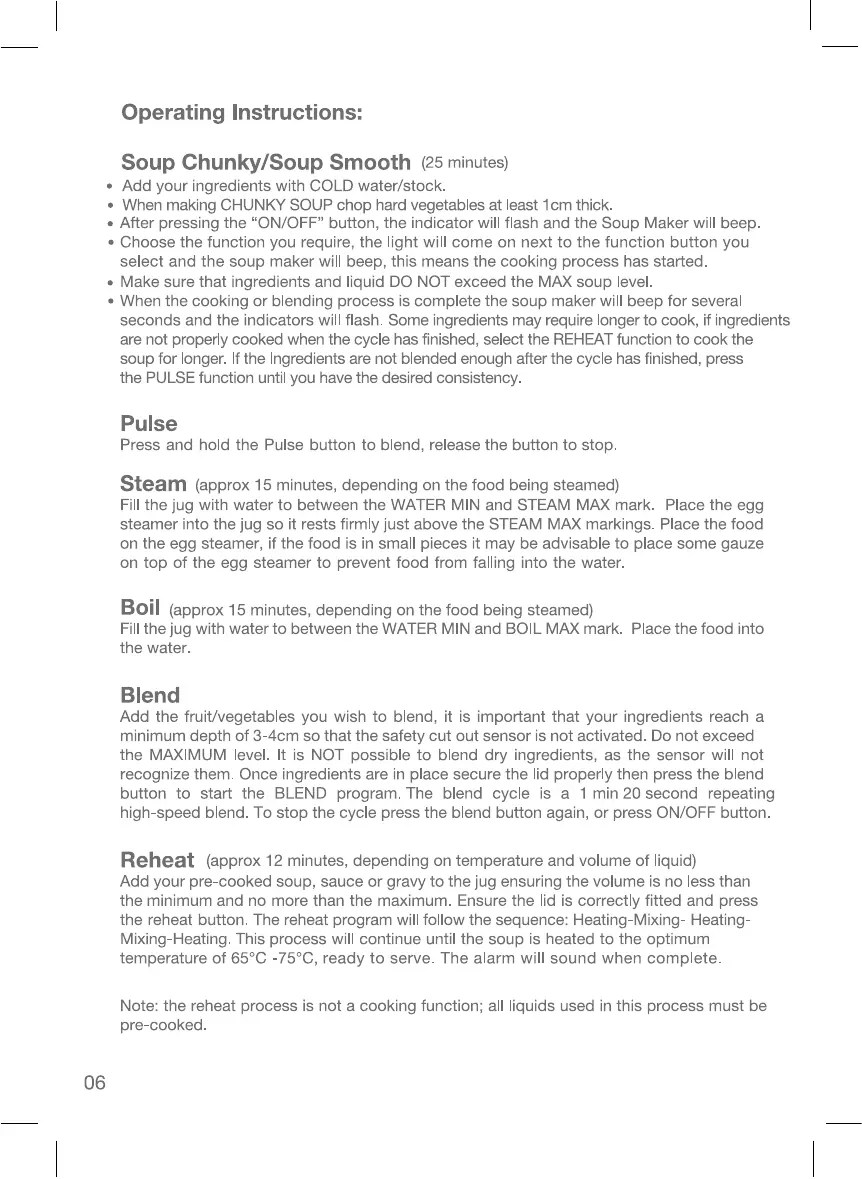 Operating Instructions:

Soup Chunky/Soup Smooth (25 minutes)

• Add your ingredients with COLD water/stock.
• When making CHUNKY SOUP chop hard vegetables at least 1cm thick.
• After pressing the "ON/OFF" button, the indicator will flash and the Soup Maker will beep.
• Choose the function you require, the light will come on next to the function button you select and the soup maker will beep, this means the cooking process has started.
• Make sure that ingredients and liquid DO NOT exceed the MAX soup level.
• When the cooking or blending process is complete the soup maker will beep for several seconds and the indicators will flash. Some ingredients may require longer to cook, if ingredients are not properly cooked when the cycle has finished, select the REHEAT function to cook the soup for longer. If the Ingredients are not blended enough after the cycle has finished, press the PULSE function until you have the desired consistency.

Pulse
Press and hold the Pulse button to blend, release the button to stop.

Steam (approx 15 minutes, depending on the food being steamed)
Fill the jug with water to between the WATER MIN and STEAM MAX mark. Place the egg steamer into the jug so it rests firmly just above the STEAM MAX markings. Place the food on the egg steamer, if the food is in small pieces it may be advisable to place some gauze on top of the egg steamer to prevent food from falling into the water.

Boil (approx 15 minutes, depending on the food being steamed)
Fill the jug with water to between the WATER MIN and BOIL MAX mark. Place the food into the water.

Blend
Add the fruit/vegetables you wish to blend, it is important that your ingredients reach a minimum depth of 3-4cm so that the safety cut out sensor is not activated. Do not exceed the MAXIMUM level. It is NOT possible to blend dry ingredients, as the sensor will not recognize them. Once ingredients are in place secure the lid properly then press the blend button to start the BLEND program. The blend cycle is a 1 min 20 second repeating high-speed blend. To stop the cycle press the blend button again, or press ON/OFF button.

Reheat (approx 12 minutes, depending on temperature and volume of liquid)
Add your pre-cooked soup, sauce or gravy to the jug ensuring the volume is no less than the minimum and no more than the maximum. Ensure the lid is correctly fitted and press the reheat button. The reheat program will follow the sequence: Heating-Mixing- Heating-Mixing-Heating. This process will continue until the soup is heated to the optimum temperature of 65°C -75°C, ready to serve. The alarm will sound when complete.

Note: the reheat process is not a cooking function; all liquids used in this process must be pre-cooked.

06